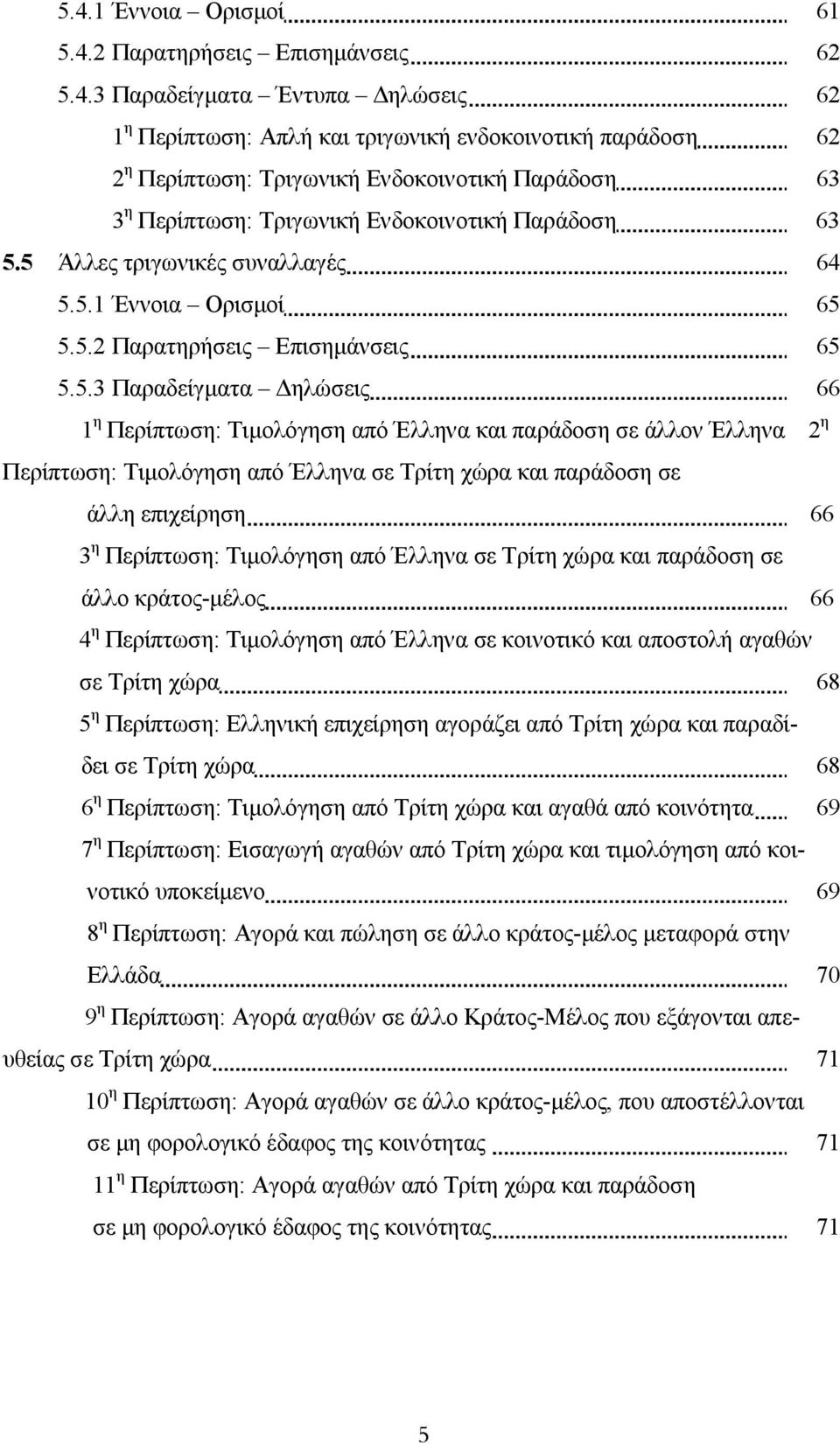 5.4.1 Έννοια – Ορισμοί 61
5.4.2 Παρατηρήσεις – Επισημάνσεις 62
5.4.3 Παραδείγματα – Έντυπα – Δηλώσεις 62
1η Περίπτωση: Απλή και τριγωνική ενδοκοινοτική παράδοση 62
2η Περίπτωση: Τριγωνική Ενδοκοινοτική Παράδοση 63
3η Περίπτωση: Τριγωνική Ενδοκοινοτική Παράδοση 63
5.5 Άλλες τριγωνικές συναλλαγές 64
5.5.1 Έννοια – Ορισμοί 65
5.5.2 Παρατηρήσεις – Επισημάνσεις 65
5.5.3 Παραδείγματα – Δηλώσεις 66
1η Περίπτωση: Τιμολόγηση από Έλληνα και παράδοση σε άλλον Έλληνα 2η Περίπτωση: Τιμολόγηση από Έλληνα σε Τρίτη χώρα και παράδοση σε άλλη επιχείρηση 66
3η Περίπτωση: Τιμολόγηση από Έλληνα σε Τρίτη χώρα και παράδοση σε άλλο κράτος-μέλος 66
4η Περίπτωση: Τιμολόγηση από Έλληνα σε κοινοτικό και αποστολή αγαθών σε Τρίτη χώρα 68
5η Περίπτωση: Ελληνική επιχείρηση αγοράζει από Τρίτη χώρα και παραδίδει σε Τρίτη χώρα 68
6η Περίπτωση: Τιμολόγηση από Τρίτη χώρα και αγαθά από κοινότητα 69
7η Περίπτωση: Εισαγωγή αγαθών από Τρίτη χώρα και τιμολόγηση από κοινοτικό υποκείμενο 69
8η Περίπτωση: Αγορά και πώληση σε άλλο κράτος-μέλος μεταφορά στην Ελλάδα 70
9η Περίπτωση: Αγορά αγαθών σε άλλο Κράτος-Μέλος που εξάγονται απευθείας σε Τρίτη χώρα 71
10η Περίπτωση: Αγορά αγαθών σε άλλο κράτος-μέλος, που αποστέλλονται σε μη φορολογικό έδαφος της κοινότητας 71
11η Περίπτωση: Αγορά αγαθών από Τρίτη χώρα και παράδοση σε μη φορολογικό έδαφος της κοινότητας 71

5